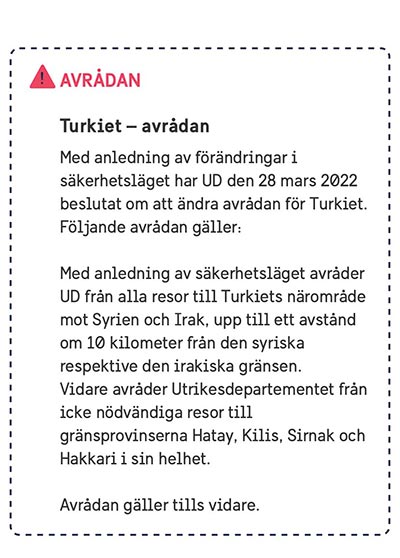 AVRÅDAN

Turkiet – avrådan

Med anledning av förändringar i säkerhetsläget har UD den 28 mars 2022 beslutat om att ändra avrådan för Turkiet. Följande avrådan gäller:

Med anledning av säkerhetsläget avråder UD från alla resor till Turkiets närområde mot Syrien och Irak, upp till ett avstånd om 10 kilometer från den syriska respektive den irakiska gränsen. Vidare avråder Utrikesdepartementet från icke nödvändiga resor till gränsprovinserna Hatay, Kilis, Sirnak och Hakkari i sin helhet.

Avrådan gäller tills vidare.